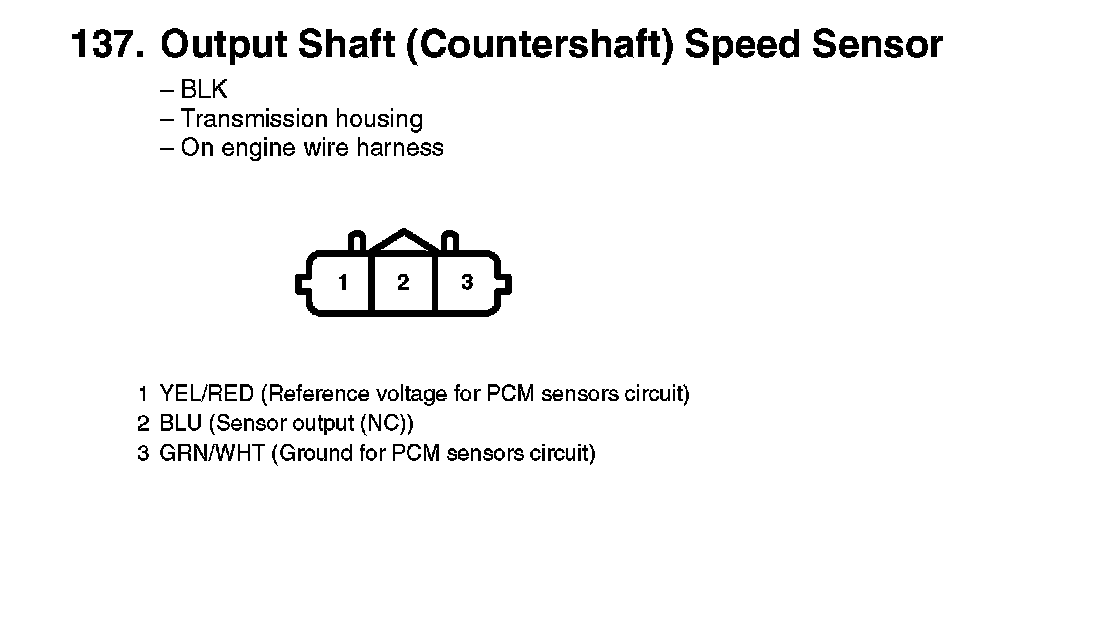 137. Output Shaft (Countershaft) Speed Sensor

– BLK
– Transmission housing
– On engine wire harness

1 2 3

1 YEL/RED (Reference voltage for PCM sensors circuit)
2 BLU (Sensor output (NC))
3 GRN/WHT (Ground for PCM sensors circuit)